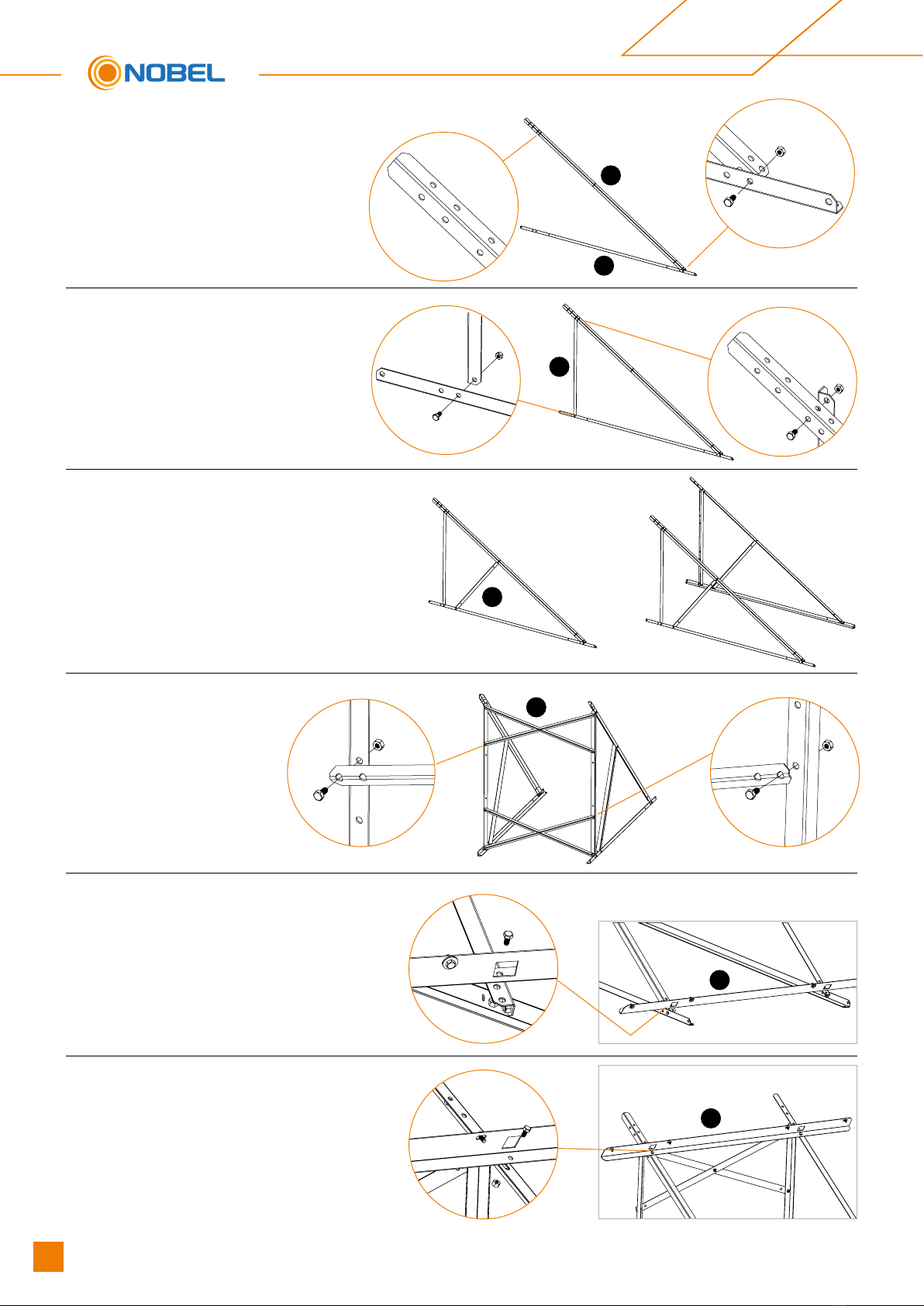 NOBEL